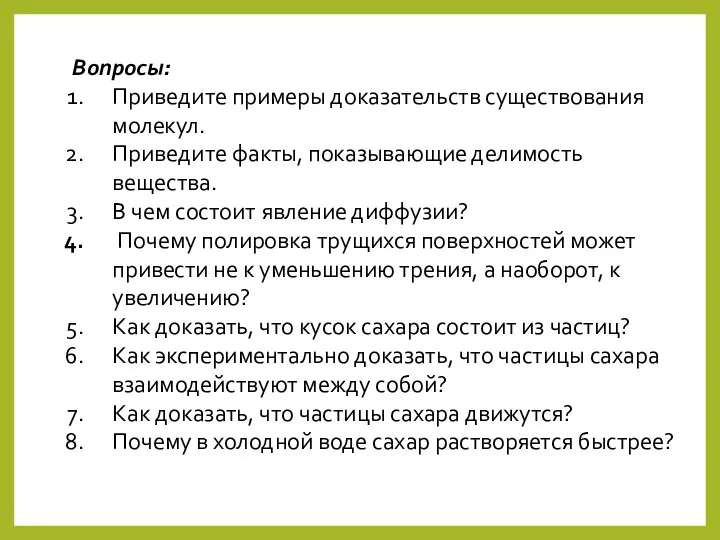 Вопросы:

1. Приведите примеры доказательств существования молекул.
2. Приведите факты, показывающие делимость вещества.
3. В чем состоит явление диффузии?
4. Почему полировка трущихся поверхностей может привести не к уменьшению трения, а наоборот, к увеличению?
5. Как доказать, что кусок сахара состоит из частиц?
6. Как экспериментально доказать, что частицы сахара взаимодействуют между собой?
7. Как доказать, что частицы сахара движутся?
8. Почему в холодной воде сахар растворяется быстрее?